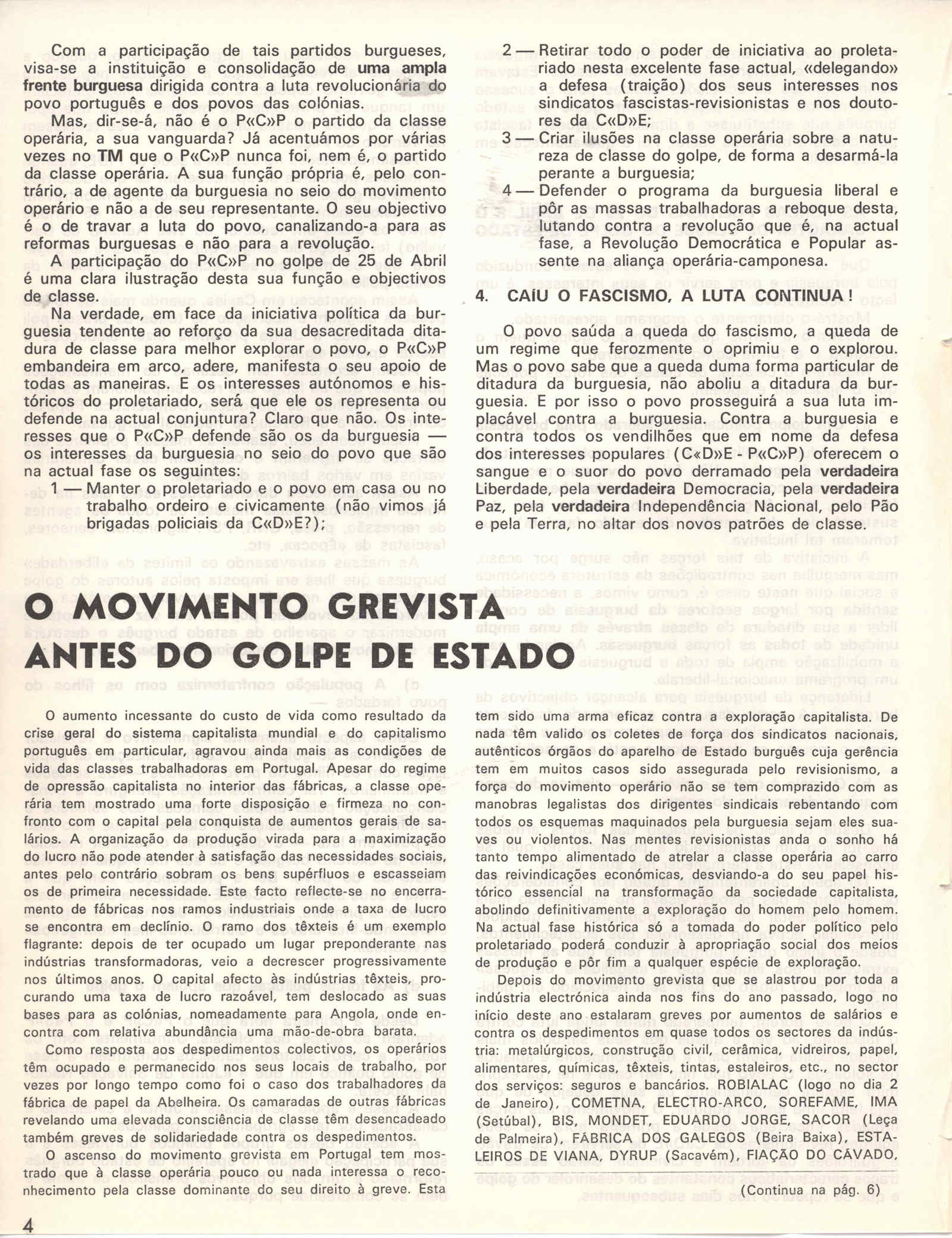 Com a participação de tais partidos burgueses, visa-se a instituição e consolidação de uma ampla frente burguesa dirigida contra a luta revolucionária do povo português e dos povos das colónias.

Mas, dir-se-á, não é o P«C»P o partido da classe operária, a sua vanguarda? Já acentuámos por várias vezes no TM que o P«C»P nunca foi, nem é, o partido da classe operária. A sua função própria é, pelo contrário, a de agente da burguesia no seio do movimento operário e não a de seu representante. O seu objectivo é o de travar a luta do povo, canalizando-a para as reformas burguesas e não para a revolução.

A participação do P«C»P no golpe de 25 de Abril é uma clara ilustração desta sua função e objectivos de classe.

Na verdade, em face da iniciativa política da burguesia tendente ao reforço da sua desacreditada ditadura de classe para melhor explorar o povo, o P«C»P embandeira em arco, adere, manifesta o seu apoio de todas as maneiras. E os interesses autónomos e históricos do proletariado, será que ele os representa ou defende na actual conjuntura? Claro que não. Os interesses que o P«C»P defende são os da burguesia — os interesses da burguesia no seio do povo que são na actual fase os seguintes:

1 — Manter o proletariado e o povo em casa ou no trabalho ordeiro e civicamente (não vimos já brigadas policiais da C«D»E?);

2 — Retirar todo o poder de iniciativa ao proletariado nesta excelente fase actual, «delegando» a defesa (traição) dos seus interesses nos sindicatos fascistas-revisionistas e nos doutores da C«D»E;

3 — Criar ilusões na classe operária sobre a natureza de classe do golpe, de forma a desarmá-la perante a burguesia;

4 — Defender o programa da burguesia liberal e pôr as massas trabalhadoras a reboque desta, lutando contra a revolução que é, na actual fase, a Revolução Democrática e Popular assente na aliança operária-camponesa.

4. CAÍU O FASCISMO, A LUTA CONTINUA!

O povo saúda a queda do fascismo, a queda de um regime que ferozmente o oprimiu e o explorou. Mas o povo sabe que a queda duma forma particular de ditadura da burguesia, não aboliu a ditadura da burguesia. E por isso o povo prosseguirá a sua luta implacável contra a burguesia. Contra a burguesia e contra todos os vendilhões que em nome da defesa dos interesses populares (C«D»E - P«C»P) oferecem o sangue e o suor do povo derramado pela verdadeira Liberdade, pela verdadeira Democracia, pela verdadeira Paz, pela verdadeira Independência Nacional, pelo Pão e pela Terra, no altar dos novos patrões de classe.

O MOVIMENTO GREVISTA ANTES DO GOLPE DE ESTADO

O aumento incessante do custo de vida como resultado da crise geral do sistema capitalista mundial e do capitalismo português em particular, agravou ainda mais as condições de vida das classes trabalhadoras em Portugal. Apesar do regime de opressão capitalista no interior das fábricas, a classe operária tem mostrado uma forte disposição e firmeza no confronto com o capital pela conquista de aumentos gerais de salários. A organização da produção virada para a maximização do lucro não pode atender à satisfação das necessidades sociais, antes pelo contrário sobram os bens supérfluos e escasseiam os de primeira necessidade. Este facto reflecte-se no encerramento de fábricas nos ramos industriais onde a taxa de lucro se encontra em declínio. O ramo dos têxteis é um exemplo flagrante: depois de ter ocupado um lugar preponderante nas indústrias transformadoras, veio a decrescer progressivamente nos últimos anos. O capital afecto às indústrias têxteis, procurando uma taxa de lucro razoável, tem deslocado as suas bases para as colónias, nomeadamente para Angola, onde encontra com relativa abundância uma mão-de-obra barata.

Como resposta aos despedimentos colectivos, os operários têm ocupado e permanecido nos seus locais de trabalho, por vezes por longo tempo como foi o caso dos trabalhadores da fábrica de papel da Abelheira. Os camaradas de outras fábricas revelando uma elevada consciência de classe têm desencadeado também greves de solidariedade contra os despedimentos.

O ascenso do movimento grevista em Portugal tem mostrado que à classe operária pouco ou nada interessa o reconhecimento pela classe dominante do seu direito à greve. Esta tem sido uma arma eficaz contra a exploração capitalista. De nada têm valido os coletes de força dos sindicatos nacionais, autênticos órgãos do aparelho de Estado burguês cuja gerência tem em muitos casos sido assegurada pelo revisionismo, a força do movimento operário não se tem comprazido com as manobras legalistas dos dirigentes sindicais rebentando com todos os esquemas maquinados pela burguesia sejam eles suaves ou violentos. Nas mentes revisionistas anda o sonho há tanto tempo alimentado de atrelar a classe operária ao carro das reivindicações económicas, desviando-a do seu papel histórico essencial na transformação da sociedade capitalista, abolindo definitivamente a exploração do homem pelo homem. Na actual fase histórica só a tomada do poder político pelo proletariado poderá conduzir à apropriação social dos meios de produção e pôr fim a qualquer espécie de exploração.

Depois do movimento grevista que se alastrou por toda a indústria electrónica ainda nos fins do ano passado, logo no início deste ano estalaram greves por aumentos de salários e contra os despedimentos em quase todos os sectores da indústria: metalúrgicos, construção civil, cerâmica, vidreiros, papel, alimentares, químicas, têxteis, tintas, estaleiros, etc., no sector dos serviços: seguros e bancários. ROBIALAC (logo no dia 2 de Janeiro), COMETNA, ELECTRO-ARCO, SOREFAME, IMA (Setúbal), BIS, MONDET, EDUARDO JORGE, SACOR (Leça de Palmeira), FÁBRICA DOS GALEGOS (Beira Baixa), ESTALEIROS DE VIANA, DYRUP (Sacavém), FIAÇÃO DO CÁVADO,

(Continua na pág. 6)

4